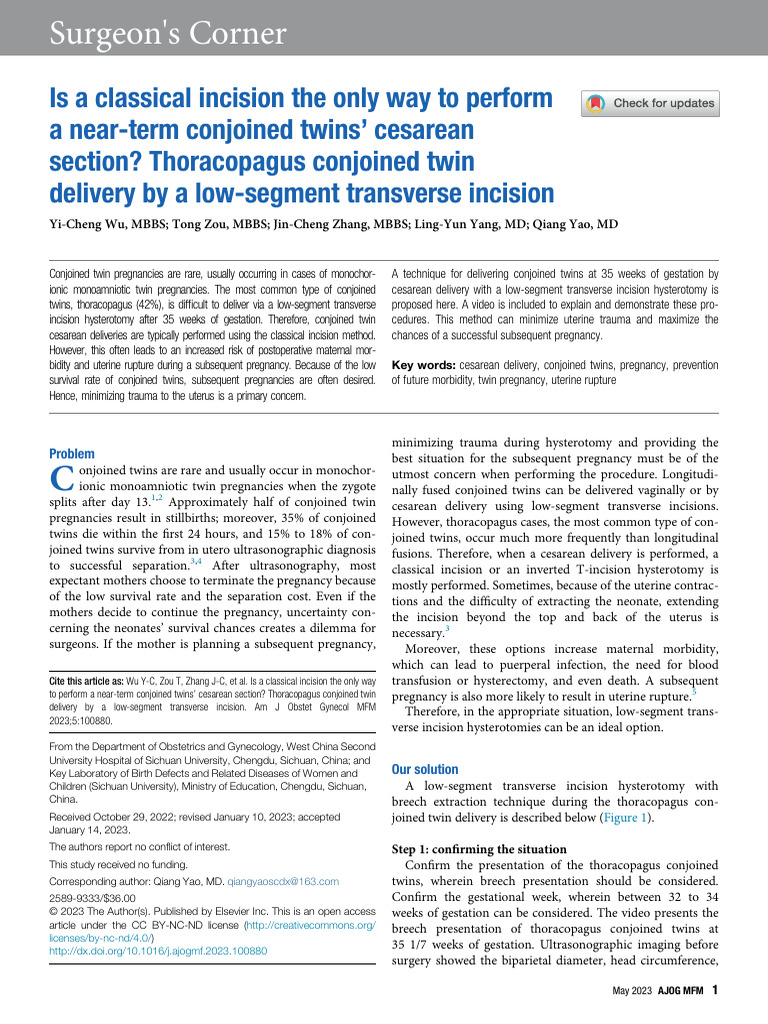 Surgeon's Corner

Is a classical incision the only way to perform a near-term conjoined twins' cesarean section? Thoracopagus conjoined twin delivery by a low-segment transverse incision

Check for updates

Yi-Cheng Wu, MBBS; Tong Zou, MBBS; Jin-Cheng Zhang, MBBS; Ling-Yun Yang, MD; Qiang Yao, MD

Conjoined twin pregnancies are rare, usually occurring in cases of monochorionic monoamniotic twin pregnancies. The most common type of conjoined twins, thoracopagus (42%), is difficult to deliver via a low-segment transverse incision hysterotomy after 35 weeks of gestation. Therefore, conjoined twin cesarean deliveries are typically performed using the classical incision method. However, this often leads to an increased risk of postoperative maternal morbidity and uterine rupture during a subsequent pregnancy. Because of the low survival rate of conjoined twins, subsequent pregnancies are often desired. Hence, minimizing trauma to the uterus is a primary concern.

A technique for delivering conjoined twins at 35 weeks of gestation by cesarean delivery with a low-segment transverse incision hysterotomy is proposed here. A video is included to explain and demonstrate these procedures. This method can minimize uterine trauma and maximize the chances of a successful subsequent pregnancy.

Key words: cesarean delivery, conjoined twins, pregnancy, prevention of future morbidity, twin pregnancy, uterine rupture

Problem

Conjoined twins are rare and usually occur in monochorionic monoamniotic twin pregnancies when the zygote splits after day 13.$^{1,2}$ Approximately half of conjoined twin pregnancies result in stillbirths; moreover, 35% of conjoined twins die within the first 24 hours, and 15% to 18% of conjoined twins survive from in utero ultrasonographic diagnosis to successful separation.$^{3,4}$ After ultrasonography, most expectant mothers choose to terminate the pregnancy because of the low survival rate and the separation cost. Even if the mothers decide to continue the pregnancy, uncertainty concerning the neonates' survival chances creates a dilemma for surgeons. If the mother is planning a subsequent pregnancy,

Cite this article as: Wu Y-C, Zou T, Zhang J-C, et al. Is a classical incision the only way to perform a near-term conjoined twins' cesarean section? Thoracopagus conjoined twin delivery by a low-segment transverse incision. Am J Obstet Gynecol MFM 2023;5:100880.

From the Department of Obstetrics and Gynecology, West China Second University Hospital of Sichuan University, Chengdu, Sichuan, China; and Key Laboratory of Birth Defects and Related Diseases of Women and Children (Sichuan University), Ministry of Education, Chengdu, Sichuan, China.

Received October 29, 2022; revised January 10, 2023; accepted January 14, 2023.

The authors report no conflict of interest.

This study received no funding.

Corresponding author: Qiang Yao, MD. qiangyaoscdx@163.com

2589-9333/$36.00
© 2023 The Author(s). Published by Elsevier Inc. This is an open access article under the CC BY-NC-ND license (http://creativecommons.org/licenses/by-nc-nd/4.0/)
http://dx.doi.org/10.1016/j.ajogmf.2023.100880

minimizing trauma during hysterotomy and providing the best situation for the subsequent pregnancy must be of the utmost concern when performing the procedure. Longitudinally fused conjoined twins can be delivered vaginally or by cesarean delivery using low-segment transverse incisions. However, thoracopagus cases, the most common type of conjoined twins, occur much more frequently than longitudinal fusions. Therefore, when a cesarean delivery is performed, a classical incision or an inverted T-incision hysterotomy is mostly performed. Sometimes, because of the uterine contractions and the difficulty of extracting the neonate, extending the incision beyond the top and back of the uterus is necessary.$^{3}$

Moreover, these options increase maternal morbidity, which can lead to puerperal infection, the need for blood transfusion or hysterectomy, and even death. A subsequent pregnancy is also more likely to result in uterine rupture.$^{5}$

Therefore, in the appropriate situation, low-segment transverse incision hysterotomies can be an ideal option.

Our solution

A low-segment transverse incision hysterotomy with breech extraction technique during the thoracopagus conjoined twin delivery is described below (Figure 1).

Step 1: confirming the situation

Confirm the presentation of the thoracopagus conjoined twins, wherein breech presentation should be considered. Confirm the gestational week, wherein between 32 to 34 weeks of gestation can be considered. The video presents the breech presentation of thoracopagus conjoined twins at 35 1/7 weeks of gestation. Ultrasonographic imaging before surgery showed the biparietal diameter, head circumference,

May 2023 AJOG MFM 1